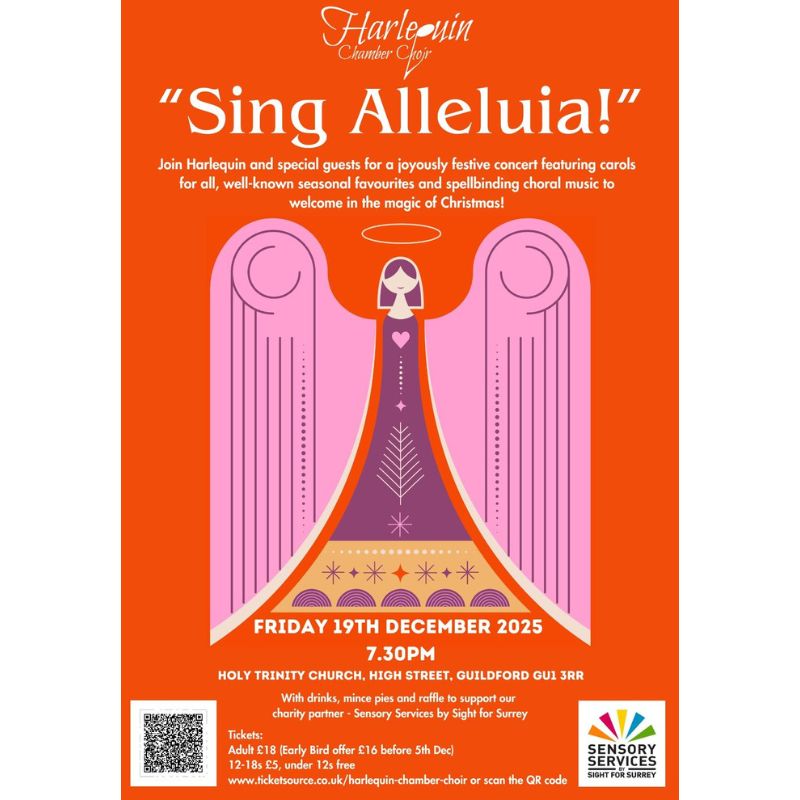 Harlequin
Chamber Choir

"Sing Alleluia!"

Join Harlequin and special guests for a joyously festive concert featuring carols for all, well-known seasonal favourites and spellbinding choral music to welcome in the magic of Christmas!

FRIDAY 19TH DECEMBER 2025
7.30PM

HOLY TRINITY CHURCH, HIGH STREET, GUILDFORD GU1 3RR

With drinks, mince pies and raffle to support our charity partner - Sensory Services by Sight for Surrey

Tickets:
Adult £18 (Early Bird offer £16 before 5th Dec)
12-18s £5, under 12s free
www.ticketsource.co.uk/harlequin-chamber-choir or scan the QR code

SENSORY
SERVICES
BY
SIGHT FOR SURREY